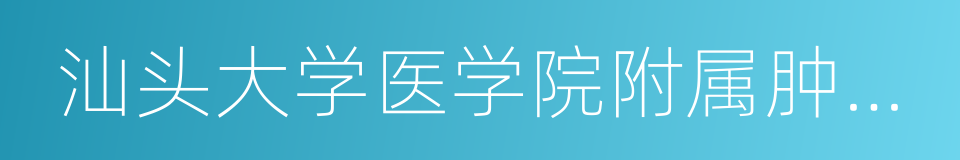 汕头大学医学院附属肿...